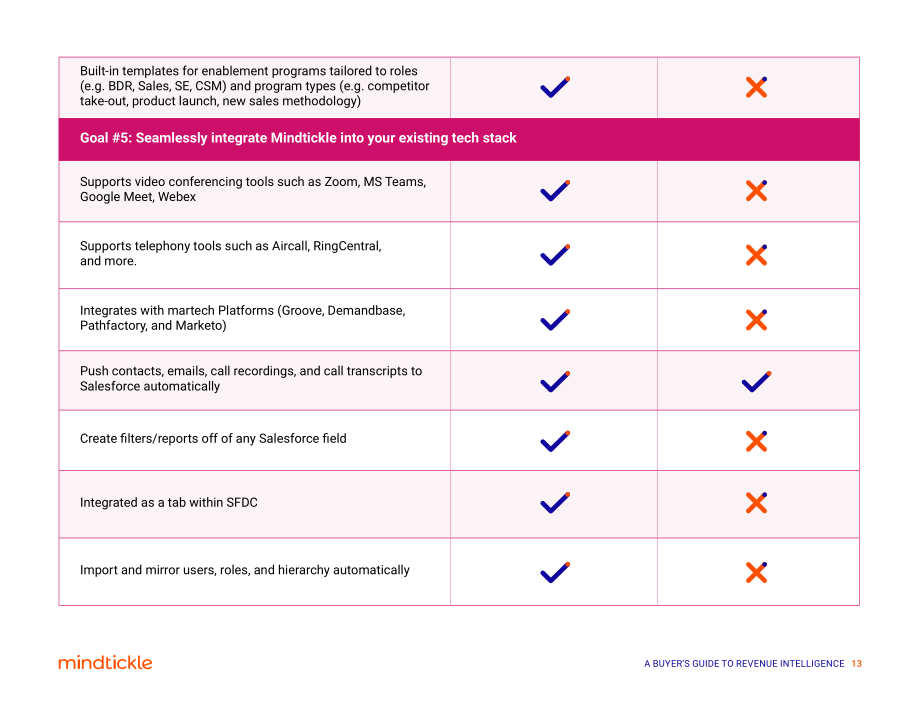 | Built-in templates for enablement programs tailored to roles (e.g. BDR, Sales, SE, CSM) and program types (e.g. competitor take-out, product launch, new sales methodology) | ✓ | ✗ |
|---|---|---|
| Goal #5: Seamlessly integrate Mindtickle into your existing tech stack | | |
| Supports video conferencing tools such as Zoom, MS Teams, Google Meet, Webex | ✓ | ✗ |
| Supports telephony tools such as Aircall, RingCentral, and more. | ✓ | ✗ |
| Integrates with martech Platforms (Groove, Demandbase, Pathfactory, and Marketo) | ✓ | ✗ |
| Push contacts, emails, call recordings, and call transcripts to Salesforce automatically | ✓ | ✓ |
| Create filters/reports off of any Salesforce field | ✓ | ✗ |
| Integrated as a tab within SFDC | ✓ | ✗ |
| Import and mirror users, roles, and hierarchy automatically | ✓ | ✗ |

mindtickle

A BUYER'S GUIDE TO REVENUE INTELLIGENCE 13